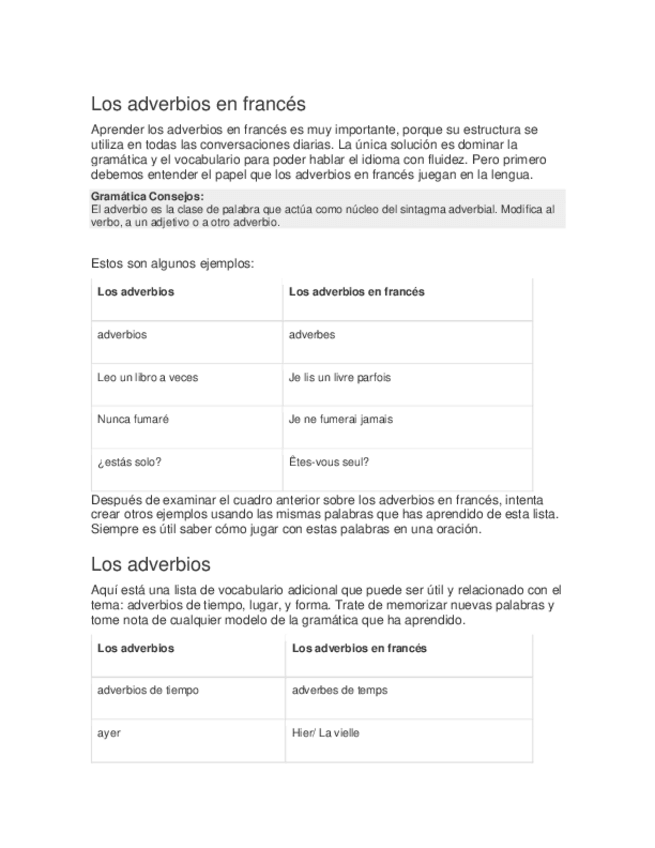 Los adverbios en francés

Aprender los adverbios en francés es muy importante, porque su estructura se utiliza en todas las conversaciones diarias. La única solución es dominar la gramática y el vocabulario para poder hablar el idioma con fluidez. Pero primero debemos entender el papel que los adverbios en francés juegan en la lengua.

Gramática Consejos:
El adverbio es la clase de palabra que actúa como núcleo del sintagma adverbial. Modifica al verbo, a un adjetivo o a otro adverbio.

Estos son algunos ejemplos:

| Los adverbios | Los adverbios en francés |
|---|---|
| adverbios | adverbes |
| Leo un libro a veces | Je lis un livre parfois |
| Nunca fumaré | Je ne fumerai jamais |
| ¿estás solo? | Êtes-vous seul? |

Después de examinar el cuadro anterior sobre los adverbios en francés, intenta crear otros ejemplos usando las mismas palabras que has aprendido de esta lista. Siempre es útil saber cómo jugar con estas palabras en una oración.

Los adverbios

Aquí está una lista de vocabulario adicional que puede ser útil y relacionado con el tema: adverbios de tiempo, lugar, y forma. Trate de memorizar nuevas palabras y tome nota de cualquier modelo de la gramática que ha aprendido.

| Los adverbios | Los adverbios en francés |
|---|---|
| adverbios de tiempo | adverbes de temps |
| ayer | Hier/ La vielle |